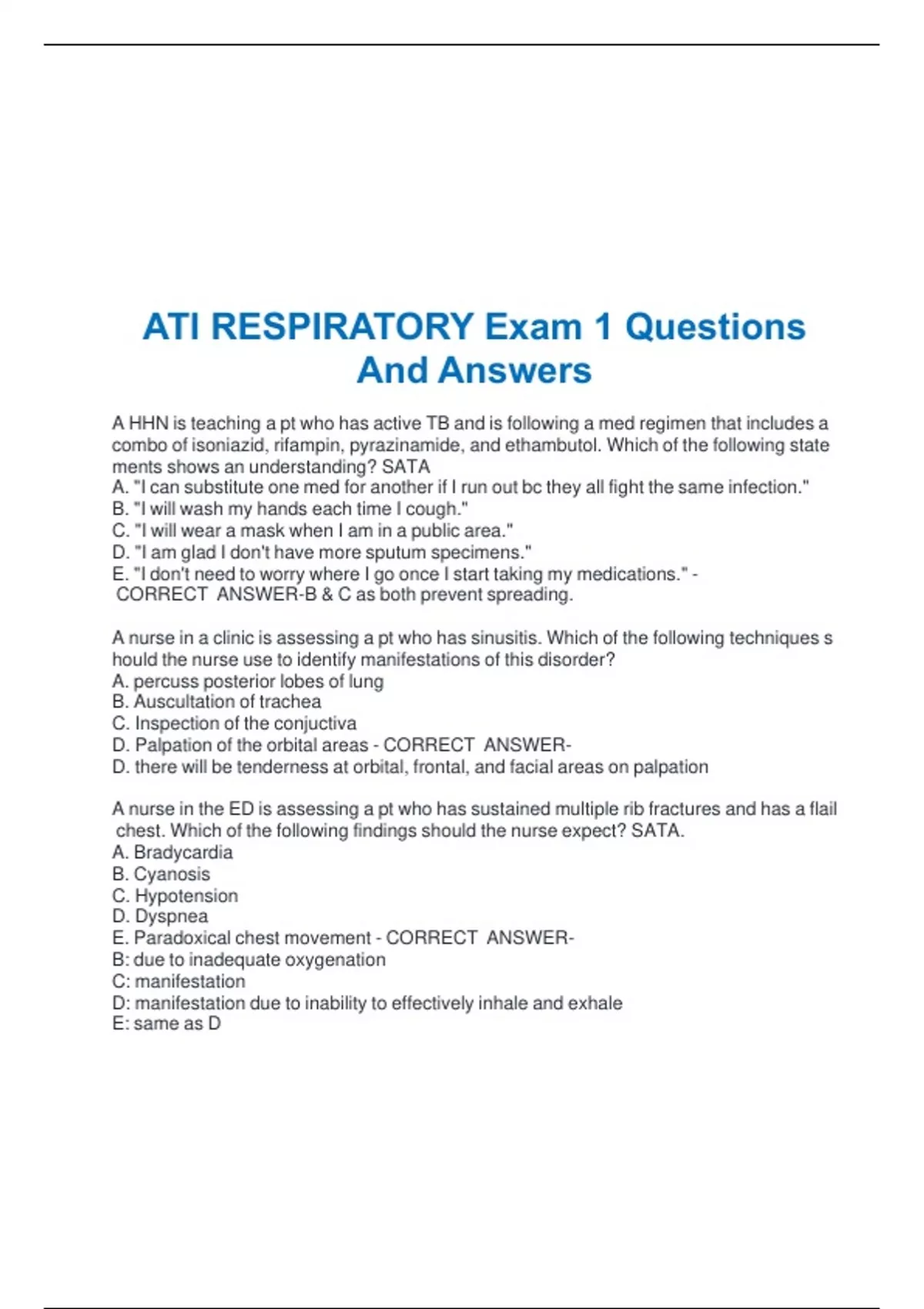 ATI RESPIRATORY Exam 1 Questions And Answers

A HHN is teaching a pt who has active TB and is following a med regimen that includes a combo of isoniazid, rifampin, pyrazinamide, and ethambutol. Which of the following state ments shows an understanding? SATA
A. "I can substitute one med for another if I run out bc they all fight the same infection."
B. "I will wash my hands each time I cough."
C. "I will wear a mask when I am in a public area."
D. "I am glad I don't have more sputum specimens."
E. "I don't need to worry where I go once I start taking my medications." - CORRECT ANSWER-B & C as both prevent spreading.

A nurse in a clinic is assessing a pt who has sinusitis. Which of the following techniques s hould the nurse use to identify manifestations of this disorder?
A. percuss posterior lobes of lung
B. Auscultation of trachea
C. Inspection of the conjuctiva
D. Palpation of the orbital areas - CORRECT ANSWER-
D. there will be tenderness at orbital, frontal, and facial areas on palpation

A nurse in the ED is assessing a pt who has sustained multiple rib fractures and has a flail chest. Which of the following findings should the nurse expect? SATA.
A. Bradycardia
B. Cyanosis
C. Hypotension
D. Dyspnea
E. Paradoxical chest movement - CORRECT ANSWER-
B: due to inadequate oxygenation
C: manifestation
D: manifestation due to inability to effectively inhale and exhale
E: same as D